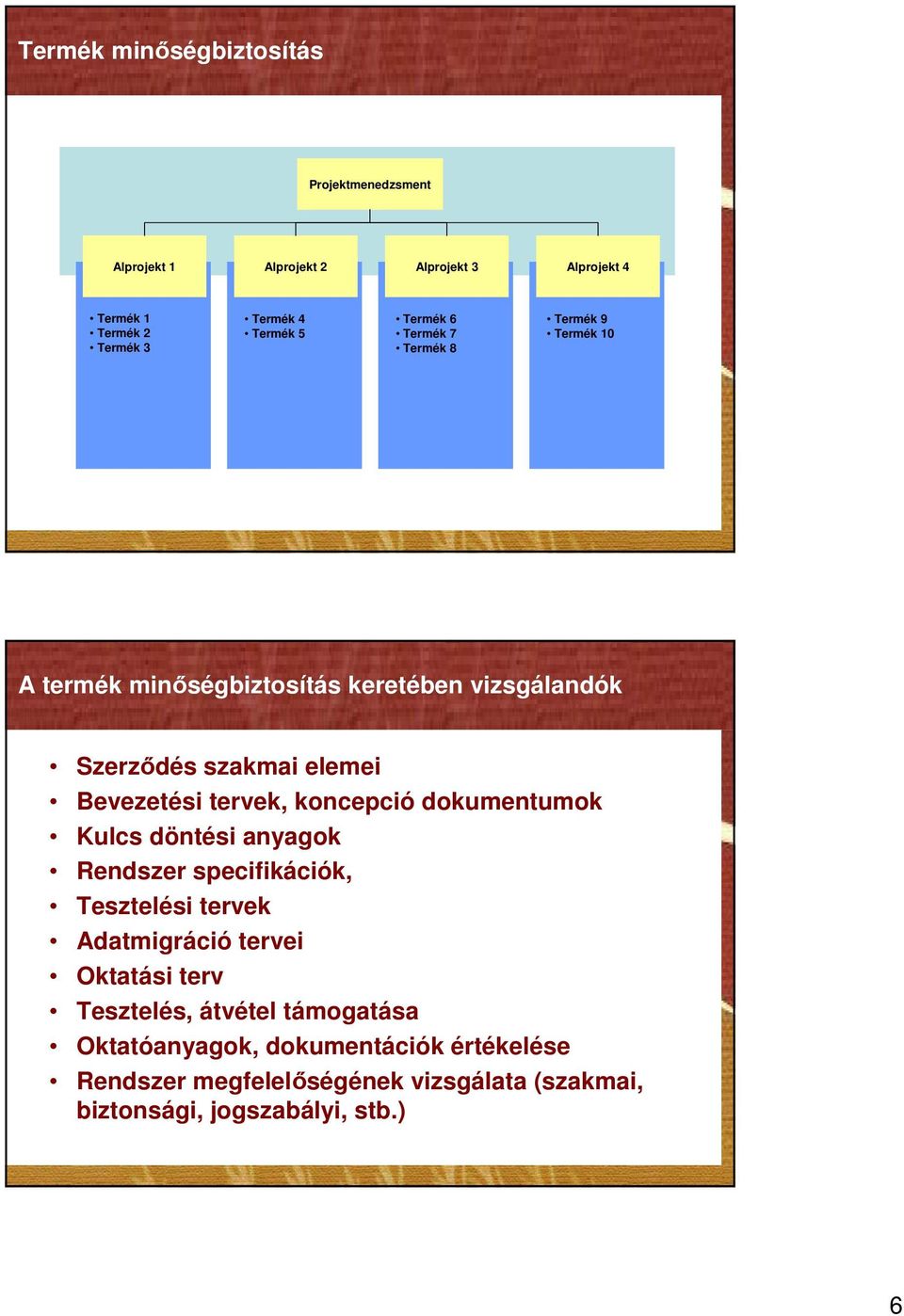 Termék minőségbiztosítás

Projektmenedzsment

Alprojekt 1

Alprojekt 2

Alprojekt 3

Alprojekt 4

• Termék 1
• Termék 2
• Termék 3

• Termék 4
• Termék 5

• Termék 6
• Termék 7
• Termék 8

• Termék 9
• Termék 10

A termék minőségbiztosítás keretében vizsgálandók

• Szerződés szakmai elemei
• Bevezetési tervek, koncepció dokumentumok
• Kulcs döntési anyagok
• Rendszer specifikációk,
• Tesztelési tervek
• Adatmigráció tervei
• Oktatási terv
• Tesztelés, átvétel támogatása
• Oktatóanyagok, dokumentációk értékelése
• Rendszer megfelelőségének vizsgálata (szakmai, biztonsági, jogszabályi, stb.)

6